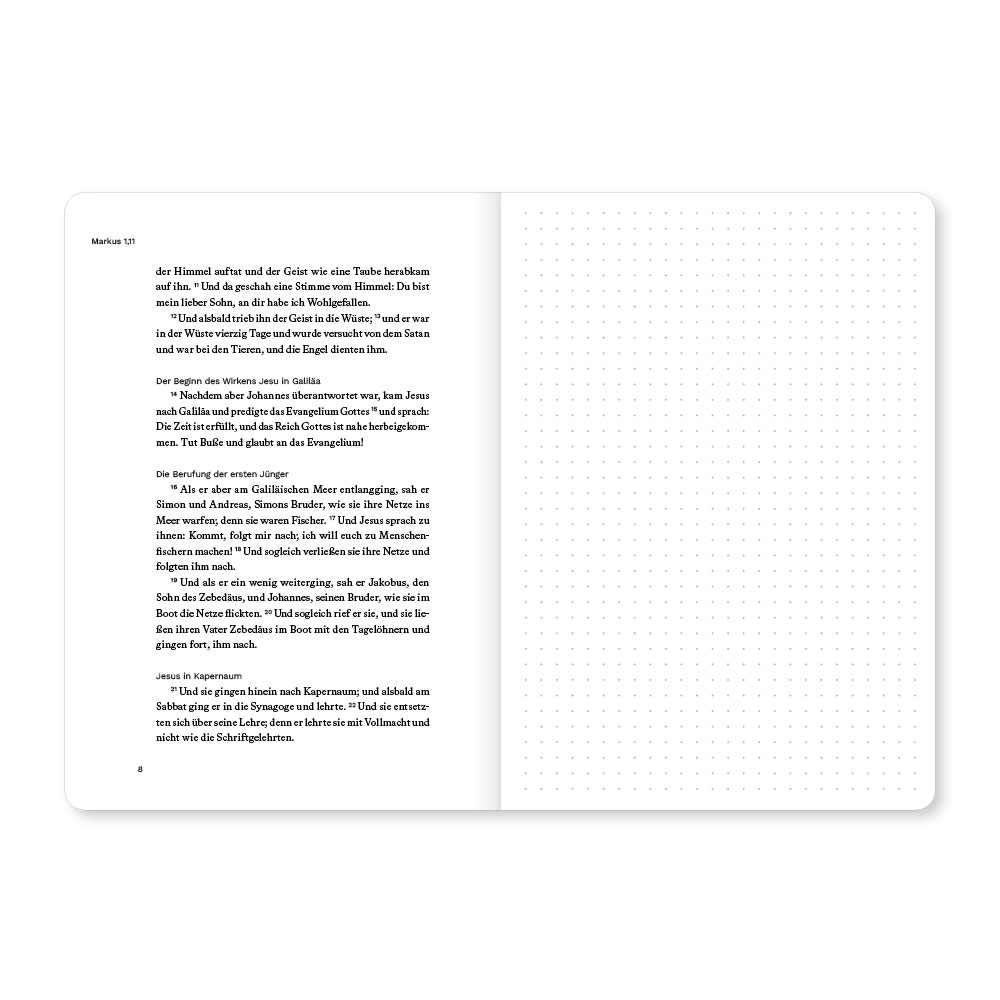 Markus 1,11

der Himmel auftat und der Geist wie eine Taube herabkam auf ihn. $^{11}$ Und da geschah eine Stimme vom Himmel: Du bist mein lieber Sohn, an dir habe ich Wohlgefallen.

$^{12}$ Und alsbald trieb ihn der Geist in die Wüste; $^{13}$ und er war in der Wüste vierzig Tage und wurde versucht von dem Satan und war bei den Tieren, und die Engel dienten ihm.

Der Beginn des Wirkens Jesu in Galiläa

$^{14}$ Nachdem aber Johannes überantwortet war, kam Jesus nach Galiläa und predigte das Evangelium Gottes $^{15}$ und sprach: Die Zeit ist erfüllt, und das Reich Gottes ist nahe herbeigekommen. Tut Buße und glaubt an das Evangelium!

Die Berufung der ersten Jünger

$^{16}$ Als er aber am Galiläischen Meer entlangging, sah er Simon und Andreas, Simons Bruder, wie sie ihre Netze ins Meer warfen; denn sie waren Fischer. $^{17}$ Und Jesus sprach zu ihnen: Kommt, folgt mir nach; ich will euch zu Menschenfischern machen! $^{18}$ Und sogleich verließen sie ihre Netze und folgten ihm nach.

$^{19}$ Und als er ein wenig weiterging, sah er Jakobus, den Sohn des Zebedäus, und Johannes, seinen Bruder, wie sie im Boot die Netze flickten. $^{20}$ Und sogleich rief er sie, und sie ließen ihren Vater Zebedäus im Boot mit den Tagelöhnern und gingen fort, ihm nach.

Jesus in Kapernaum

$^{21}$ Und sie gingen hinein nach Kapernaum; und alsbald am Sabbat ging er in die Synagoge und lehrte. $^{22}$ Und sie entsetzten sich über seine Lehre; denn er lehrte sie mit Vollmacht und nicht wie die Schriftgelehrten.

8